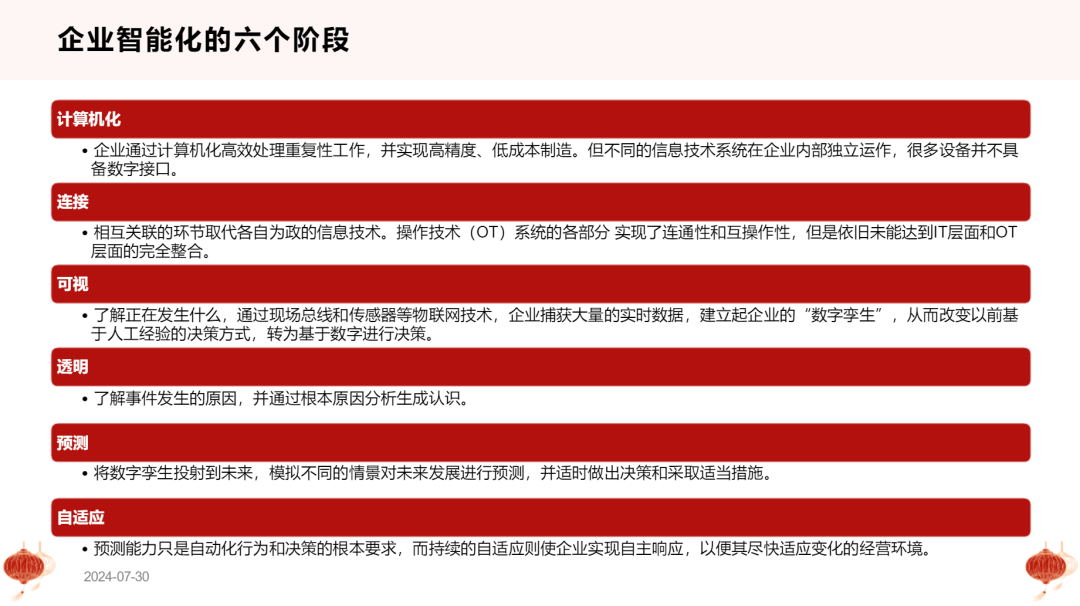 企业智能化的六个阶段

计算机化

• 企业通过计算机化高效处理重复性工作，并实现高精度、低成本制造。但不同的信息技术系统在企业内部独立运作，很多设备并不具备数字接口。

连接

• 相互关联的环节取代各自为政的信息技术。操作技术（OT）系统的各部分 实现了连通性和互操作性，但是依旧未能达到IT层面和OT层面的完全整合。

可视

• 了解正在发生什么，通过现场总线和传感器等物联网技术，企业捕获大量的实时数据，建立起企业的“数字孪生”，从而改变以前基于人工经验的决策方式，转为基于数字进行决策。

透明

• 了解事件发生的原因，并通过根本原因分析生成认识。

预测

• 将数字孪生投射到未来，模拟不同的情景对未来发展进行预测，并适时做出决策和采取适当措施。

自适应

• 预测能力只是自动化行为和决策的根本要求，而持续的自适应则使企业实现自主响应，以便其尽快适应变化的经营环境。

2024-07-30